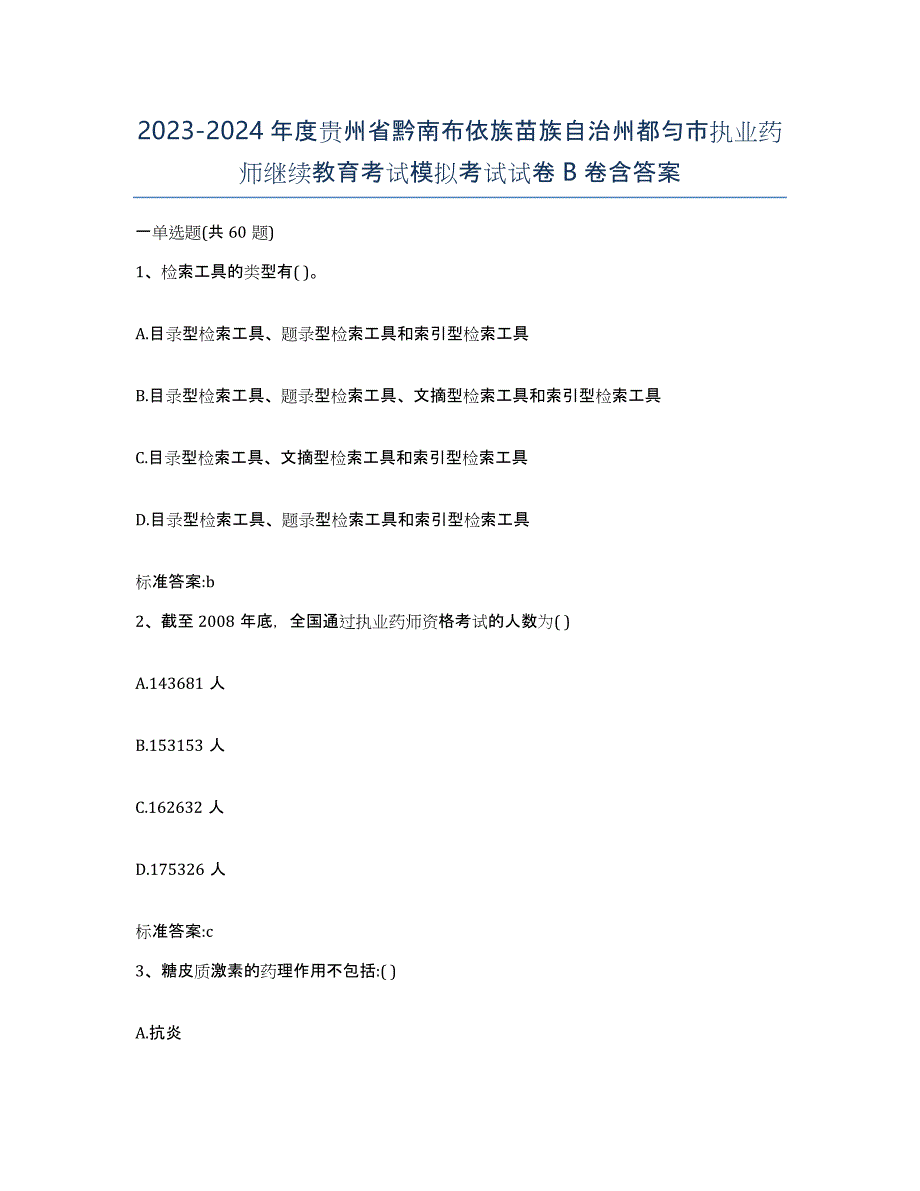 2023-2024年度贵州省黔南布依族苗族自治州都匀市执业药师继续教育考试模拟考试试卷B卷含答案

一单选题(共60题)

1、检索工具的类型有( )。

A.目录型检索工具、题录型检索工具和索引型检索工具

B.目录型检索工具、题录型检索工具、文摘型检索工具和索引型检索工具

C.目录型检索工具、文摘型检索工具和索引型检索工具

D.目录型检索工具、题录型检索工具和索引型检索工具

标准答案:b

2、截至2008年底，全国通过执业药师资格考试的人数为( )

A.143681人

B.153153人

C.162632人

D.175326人

标准答案:c

3、糖皮质激素的药理作用不包括:( )

A.抗炎